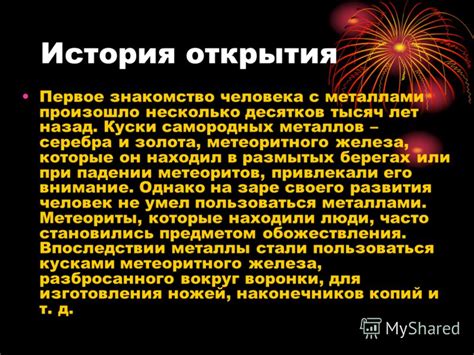 История открытия

• Первое знакомство человека с металлами произошло несколько десятков тысяч лет назад. Куски самородных металлов – серебра и золота, метеоритного железа, которые он находил в размытых берегах или при падении метеоритов, привлекали его внимание. Однако на заре своего развития человек не умел пользоваться металлами. Метеориты, которые находили люди, часто становились предметом обожествления. Впоследствии металлы стали пользоваться кусками метеоритного железа, разбросанного вокруг воронки, для изготовления ножей, наконечников копий и т. д.

MyShared